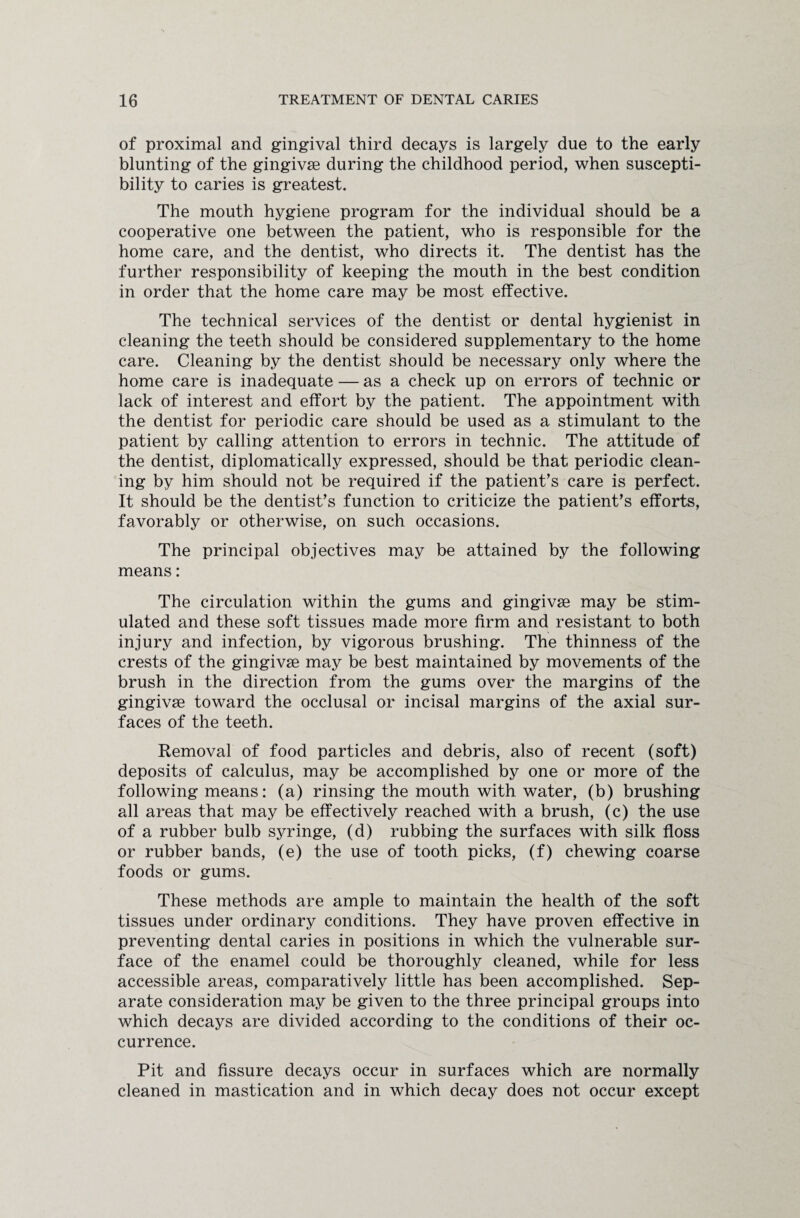 16 TREATMENT OF DENTAL CARIES

of proximal and gingival third decays is largely due to the early blunting of the gingivæ during the childhood period, when susceptibility to caries is greatest.

The mouth hygiene program for the individual should be a cooperative one between the patient, who is responsible for the home care, and the dentist, who directs it. The dentist has the further responsibility of keeping the mouth in the best condition in order that the home care may be most effective.

The technical services of the dentist or dental hygienist in cleaning the teeth should be considered supplementary to the home care. Cleaning by the dentist should be necessary only where the home care is inadequate — as a check up on errors of technic or lack of interest and effort by the patient. The appointment with the dentist for periodic care should be used as a stimulant to the patient by calling attention to errors in technic. The attitude of the dentist, diplomatically expressed, should be that periodic cleaning by him should not be required if the patient's care is perfect. It should be the dentist's function to criticize the patient's efforts, favorably or otherwise, on such occasions.

The principal objectives may be attained by the following means:

The circulation within the gums and gingivæ may be stimulated and these soft tissues made more firm and resistant to both injury and infection, by vigorous brushing. The thinness of the crests of the gingivæ may be best maintained by movements of the brush in the direction from the gums over the margins of the gingivæ toward the occlusal or incisal margins of the axial surfaces of the teeth.

Removal of food particles and debris, also of recent (soft) deposits of calculus, may be accomplished by one or more of the following means: (a) rinsing the mouth with water, (b) brushing all areas that may be effectively reached with a brush, (c) the use of a rubber bulb syringe, (d) rubbing the surfaces with silk floss or rubber bands, (e) the use of tooth picks, (f) chewing coarse foods or gums.

These methods are ample to maintain the health of the soft tissues under ordinary conditions. They have proven effective in preventing dental caries in positions in which the vulnerable surface of the enamel could be thoroughly cleaned, while for less accessible areas, comparatively little has been accomplished. Separate consideration may be given to the three principal groups into which decays are divided according to the conditions of their occurrence.

Pit and fissure decays occur in surfaces which are normally cleaned in mastication and in which decay does not occur except